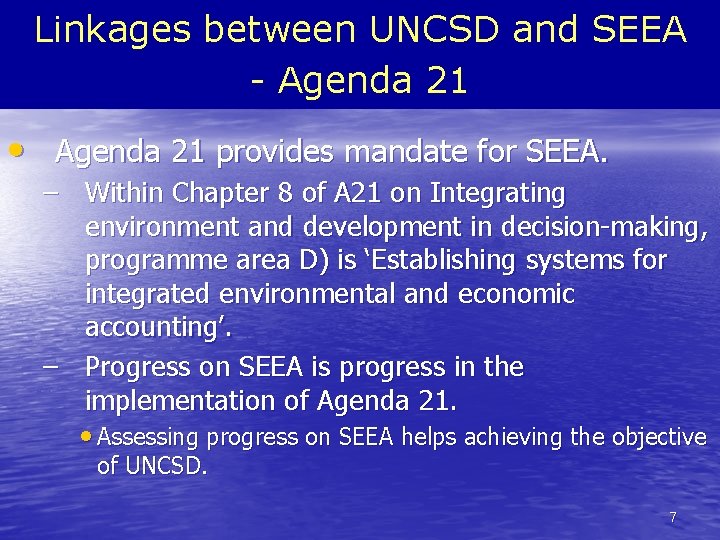 Linkages between UNCSD and SEEA - Agenda 21

• Agenda 21 provides mandate for SEEA.

– Within Chapter 8 of A21 on Integrating environment and development in decision-making, programme area D) is 'Establishing systems for integrated environmental and economic accounting'.

– Progress on SEEA is progress in the implementation of Agenda 21.

• Assessing progress on SEEA helps achieving the objective of UNCSD.

7